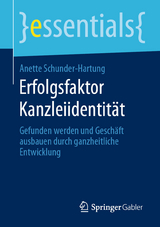 }essentials{

Anette Schunder-Hartung

Erfolgsfaktor Kanzleiidentität

Gefunden werden und Geschäft ausbauen durch ganzheitliche Entwicklung

Springer Gabler